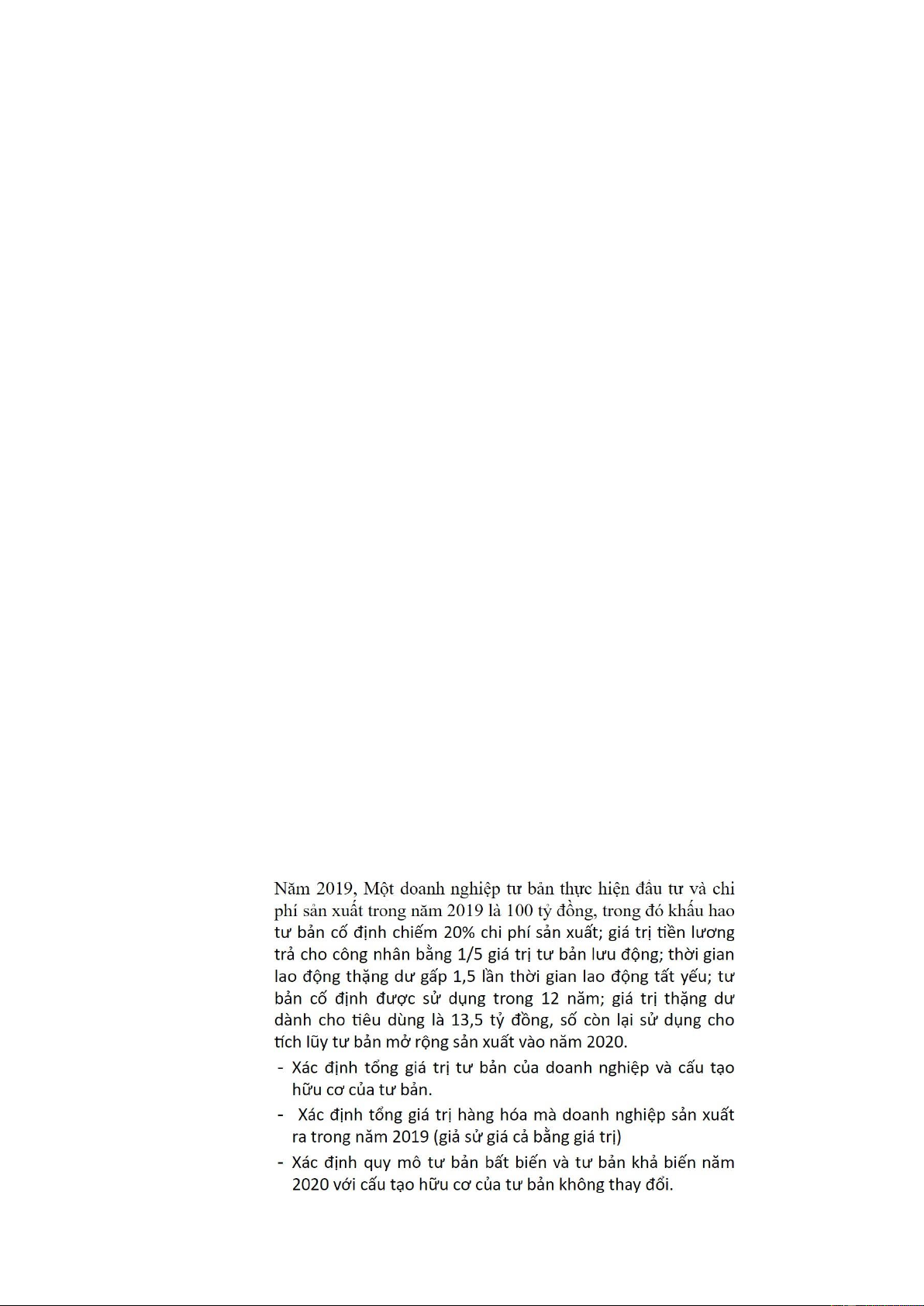 Năm 2019, Một doanh nghiệp tư bản thực hiện đầu tư và chi phí sản xuất trong năm 2019 là 100 tỷ đồng, trong đó khấu hao tư bản cố định chiếm 20% chi phí sản xuất; giá trị tiền lương trả cho công nhân bằng 1/5 giá trị tư bản lưu động; thời gian lao động thặng dư gấp 1,5 lần thời gian lao động tất yếu; tư bản cố định được sử dụng trong 12 năm; giá trị thặng dư dành cho tiêu dùng là 13,5 tỷ đồng, số còn lại sử dụng cho tích lũy tư bản mở rộng sản xuất vào năm 2020.

- Xác định tổng giá trị tư bản của doanh nghiệp và cấu tạo hữu cơ của tư bản.
- Xác định tổng giá trị hàng hóa mà doanh nghiệp sản xuất ra trong năm 2019 (giả sử giá cả bằng giá trị)
- Xác định quy mô tư bản bất biến và tư bản khả biến năm 2020 với cấu tạo hữu cơ của tư bản không thay đổi.